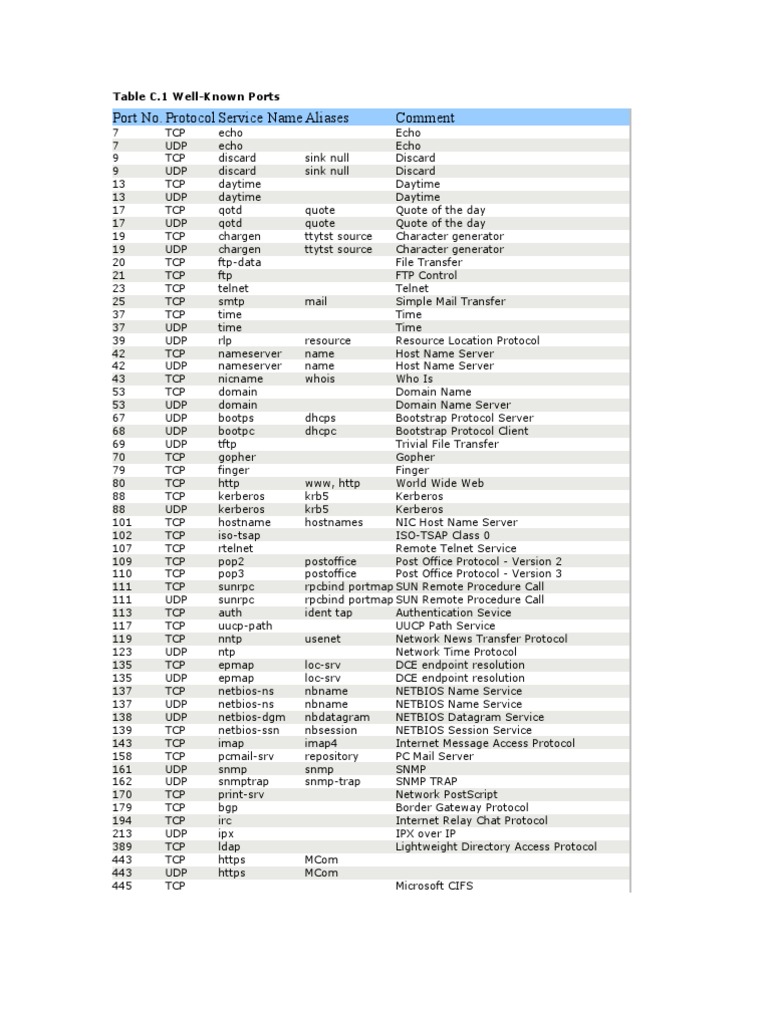 Table C.1 Well-Known Ports

| Port No. | Protocol | Service Name | Aliases | Comment |
|---|---|---|---|---|
| 7 | TCP | echo | | Echo |
| 7 | UDP | echo | | Echo |
| 9 | TCP | discard | sink null | Discard |
| 9 | UDP | discard | sink null | Discard |
| 13 | TCP | daytime | | Daytime |
| 13 | UDP | daytime | | Daytime |
| 17 | TCP | qotd | quote | Quote of the day |
| 17 | UDP | qotd | quote | Quote of the day |
| 19 | TCP | chargen | ttytst source | Character generator |
| 19 | UDP | chargen | ttytst source | Character generator |
| 20 | TCP | ftp-data | | File Transfer |
| 21 | TCP | ftp | | FTP Control |
| 23 | TCP | telnet | | Telnet |
| 25 | TCP | smtp | mail | Simple Mail Transfer |
| 37 | TCP | time | | Time |
| 37 | UDP | time | | Time |
| 39 | UDP | rlp | resource | Resource Location Protocol |
| 42 | TCP | nameserver | name | Host Name Server |
| 42 | UDP | nameserver | name | Host Name Server |
| 43 | TCP | nicname | whois | Who Is |
| 53 | TCP | domain | | Domain Name |
| 53 | UDP | domain | | Domain Name Server |
| 67 | UDP | bootps | dhcps | Bootstrap Protocol Server |
| 68 | UDP | bootpc | dhcpc | Bootstrap Protocol Client |
| 69 | UDP | tftp | | Trivial File Transfer |
| 70 | TCP | gopher | | Gopher |
| 79 | TCP | finger | | Finger |
| 80 | TCP | http | www, http | World Wide Web |
| 88 | TCP | kerberos | krb5 | Kerberos |
| 88 | UDP | kerberos | krb5 | Kerberos |
| 101 | TCP | hostname | hostnames | NIC Host Name Server |
| 102 | TCP | iso-tsap | | ISO-TSAP Class 0 |
| 107 | TCP | rtelnet | | Remote Telnet Service |
| 109 | TCP | pop2 | postoffice | Post Office Protocol - Version 2 |
| 110 | TCP | pop3 | postoffice | Post Office Protocol - Version 3 |
| 111 | TCP | sunrpc | rpcbind portmap | SUN Remote Procedure Call |
| 111 | UDP | sunrpc | rpcbind portmap | SUN Remote Procedure Call |
| 113 | TCP | auth | ident tap | Authentication Sevice |
| 117 | TCP | uucp-path | | UUCP Path Service |
| 119 | TCP | nntp | usenet | Network News Transfer Protocol |
| 123 | UDP | ntp | | Network Time Protocol |
| 135 | TCP | epmap | loc-srv | DCE endpoint resolution |
| 135 | UDP | epmap | loc-srv | DCE endpoint resolution |
| 137 | TCP | netbios-ns | nbname | NETBIOS Name Service |
| 137 | UDP | netbios-ns | nbname | NETBIOS Name Service |
| 138 | UDP | netbios-dgm | nbdatagram | NETBIOS Datagram Service |
| 139 | TCP | netbios-ssn | nbsession | NETBIOS Session Service |
| 143 | TCP | imap | imap4 | Internet Message Access Protocol |
| 158 | TCP | pcmail-srv | repository | PC Mail Server |
| 161 | UDP | snmp | snmp | SNMP |
| 162 | UDP | snmptrap | snmp-trap | SNMP TRAP |
| 170 | TCP | print-srv | | Network PostScript |
| 179 | TCP | bgp | | Border Gateway Protocol |
| 194 | TCP | irc | | Internet Relay Chat Protocol |
| 213 | UDP | ipx | | IPX over IP |
| 389 | TCP | ldap | | Lightweight Directory Access Protocol |
| 443 | TCP | https | MCom | |
| 443 | UDP | https | MCom | |
| 445 | TCP | | | Microsoft CIFS |